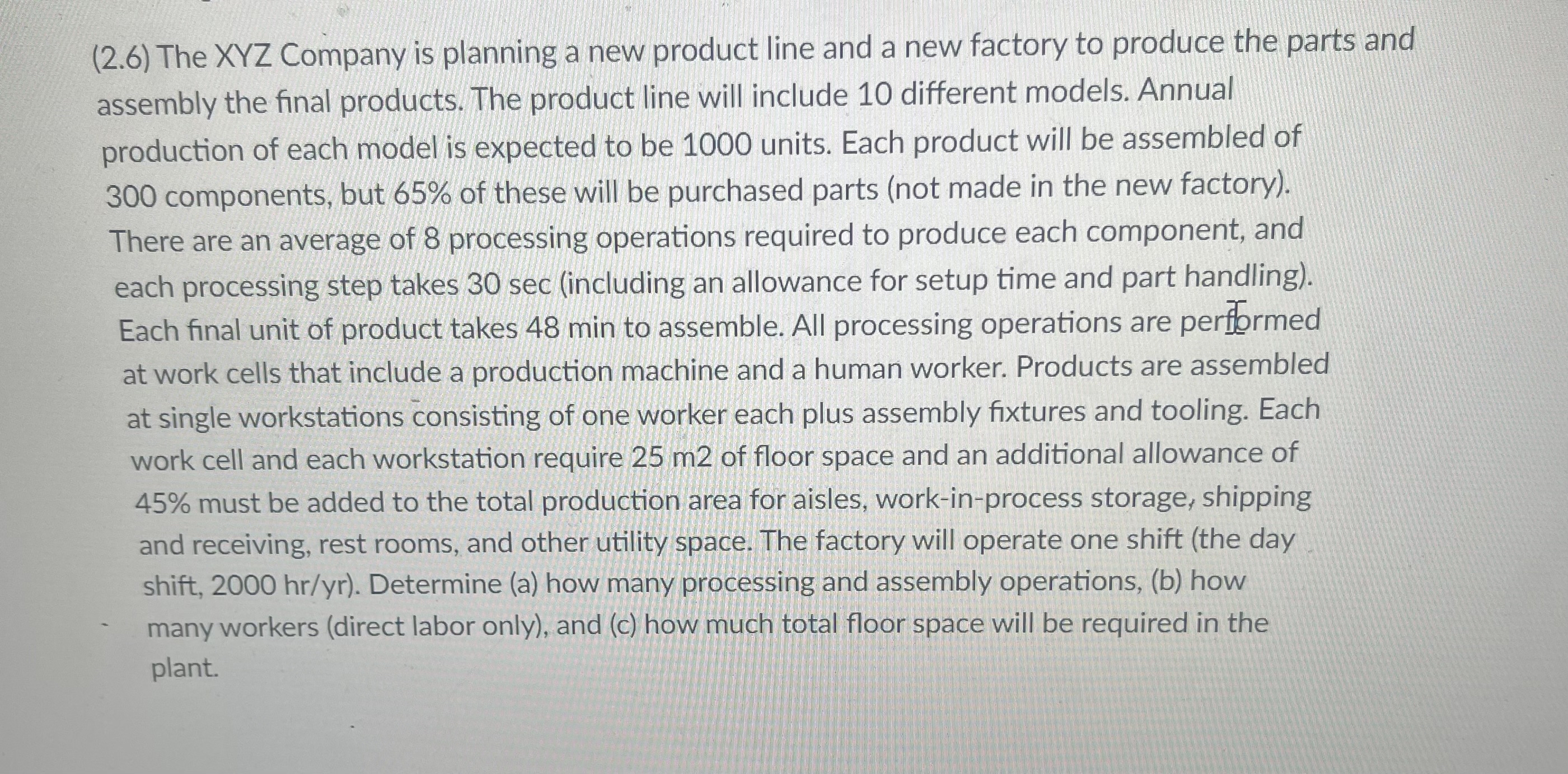 (2.6) The XYZ Company is planning a new product line and a new factory to produce the parts and assembly the final products. The product line will include 10 different models. Annual production of each model is expected to be 1000 units. Each product will be assembled of 300 components, but 65% of these will be purchased parts (not made in the new factory). There are an average of 8 processing operations required to produce each component, and each processing step takes 30 sec (including an allowance for setup time and part handling). Each final unit of product takes 48 min to assemble. All processing operations are performed at work cells that include a production machine and a human worker. Products are assembled at single workstations consisting of one worker each plus assembly fixtures and tooling. Each work cell and each workstation require 25 m2 of floor space and an additional allowance of 45% must be added to the total production area for aisles, work-in-process storage, shipping and receiving, rest rooms, and other utility space. The factory will operate one shift (the day shift, 2000 hr/yr). Determine (a) how many processing and assembly operations, (b) how many workers (direct labor only), and (c) how much total floor space will be required in the plant.